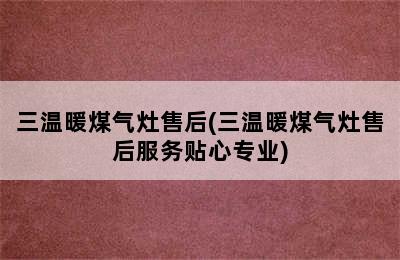 三温暖煤气灶售后(三温暖煤气灶售后服务贴心专业)